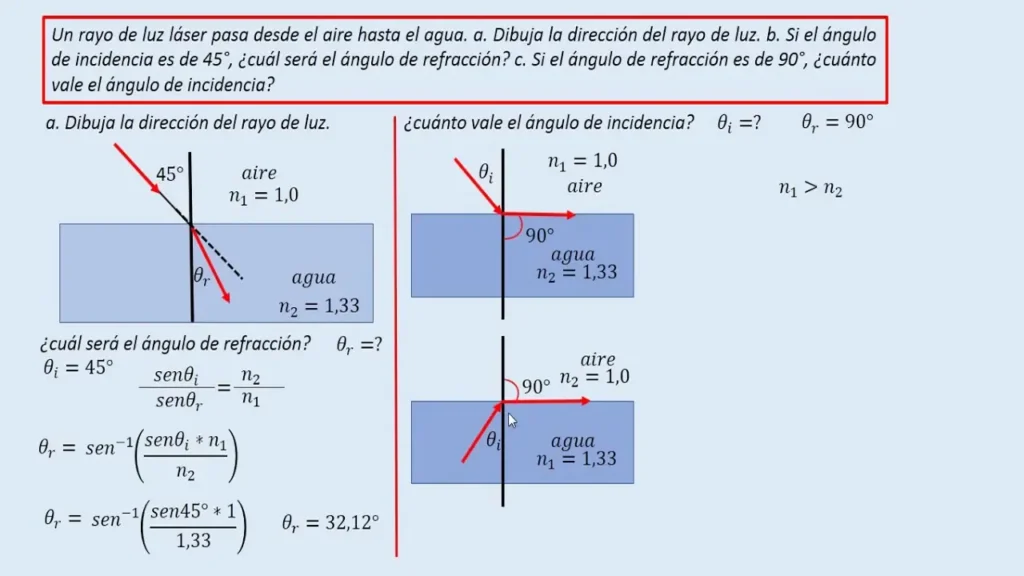 Un rayo de luz láser pasa desde el aire hasta el agua. a. Dibuja la dirección del rayo de luz. b. Si el ángulo de incidencia es de 45°, ¿cuál será el ángulo de refracción? c. Si el ángulo de refracción es de 90°, ¿cuánto vale el ángulo de incidencia?

a. Dibuja la dirección del rayo de luz.

45°

aire

$n_1 = 1,0$

$\theta_r$

agua

$n_2 = 1,33$

¿cuál será el ángulo de refracción? $\theta_r = ?$

$\theta_i = 45°$

$\frac{sen\theta_i}{sen\theta_r} = \frac{n_2}{n_1}$

$\theta_r = sen^{-1}\left(\frac{sen\theta_i * n_1}{n_2}\right)$

$\theta_r = sen^{-1}\left(\frac{sen45° * 1}{1,33}\right)$ $\theta_r = 32,12°$

¿cuánto vale el ángulo de incidencia? $\theta_i = ?$ $\theta_r = 90°$

$\theta_i$

$n_1 = 1,0$

aire

$n_1 > n_2$

90°

agua

$n_2 = 1,33$

aire

$n_2 = 1,0$

90°

$\theta_i$

agua

$n_1 = 1,33$